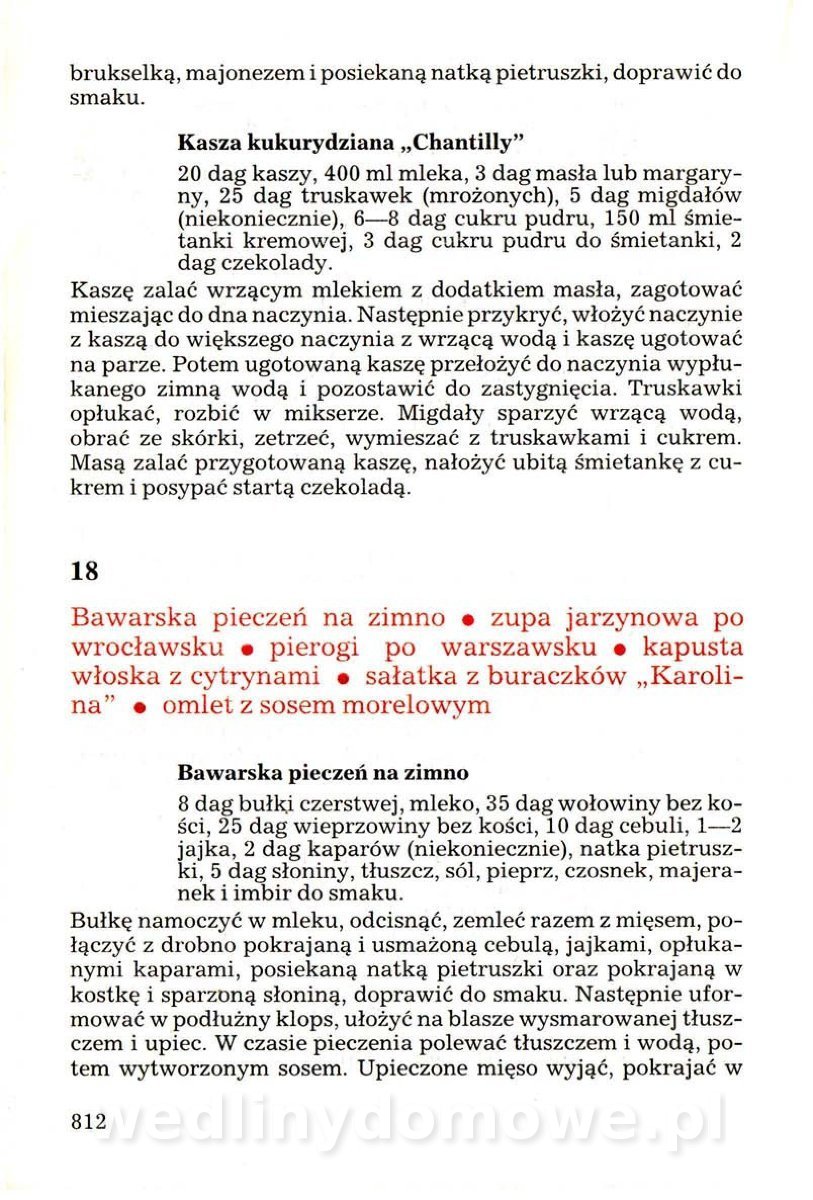 brukselką, majonezem i posiekaną natką pietruszki, doprawić do smaku.

Kasza kukurydziana „Chantilly"

20 dag kaszy, 400 ml mleka, 3 dag masła lub margaryny, 25 dag truskawek (mrożonych), 5 dag migdałów (niekoniecznie), 6—8 dag cukru pudru, 150 ml śmietanki kremowej, 3 dag cukru pudru do śmietanki, 2 dag czekolady.

Kaszę zalać wrzącym mlekiem z dodatkiem masła, zagotować mieszając do dna naczynia. Następnie przykryć, włożyć naczynie z kaszą do większego naczynia z wrzącą wodą i kaszę ugotować na parze. Potem ugotowaną kaszę przełożyć do naczynia wypłukanego zimną wodą i pozostawić do zastygnięcia. Truskawki opłukać, rozbić w mikserze. Migdały sparzyć wrzącą wodą, obrać ze skórki, zetrzeć, wymieszać z truskawkami i cukrem. Masą zalać przygotowaną kaszę, nałożyć ubitą śmietankę z cukrem i posypać startą czekoladą.

18

Bawarska pieczeń na zimno • zupa jarzynowa po wrocławsku • pierogi po warszawsku • kapusta włoska z cytrynami • sałatka z buraczków „Karolina" • omlet z sosem morelowym

Bawarska pieczeń na zimno

8 dag bułki czerstwej, mleko, 35 dag wołowiny bez kości, 25 dag wieprzowiny bez kości, 10 dag cebuli, 1—2 jajka, 2 dag kaparów (niekoniecznie), natka pietruszki, 5 dag słoniny, tłuszcz, sól, pieprz, czosnek, majeranek i imbir do smaku.

Bułkę namoczyć w mleku, odcisnąć, zemleć razem z mięsem, połączyć z drobno pokrajaną i usmażoną cebulą, jajkami, opłukanymi kaparami, posiekaną natką pietruszki oraz pokrajaną w kostkę i sparzoną słoniną, doprawić do smaku. Następnie uformować w podłużny klops, ułożyć na blasze wysmarowanej tłuszczem i upiec. W czasie pieczenia polewać tłuszczem i wodą, potem wytworzonym sosem. Upieczone mięso wyjąć, pokrajać w

812

wedlinydomowe.pl